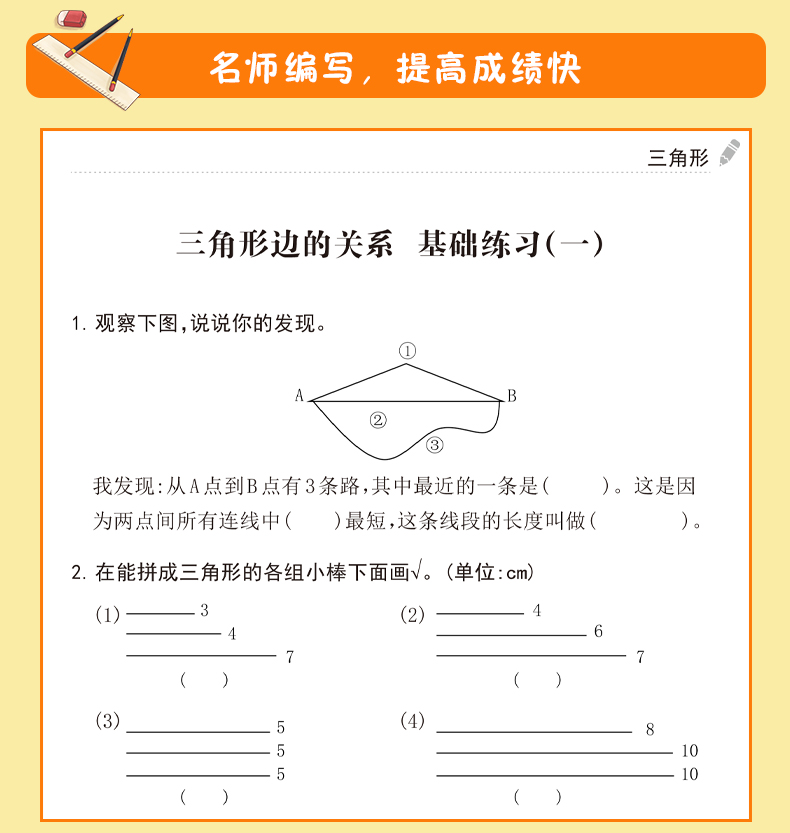 名师编写，提高成绩快

三角形

三角形边的关系 基础练习(一)

1. 观察下图,说说你的发现。

①
A B
②
③

我发现:从A点到B点有3条路,其中最近的一条是(    )。这是因为两点间所有连线中(    )最短,这条线段的长度叫做(    )。

2. 在能拼成三角形的各组小棒下面画√。(单位:cm)

(1) 3
4
7
(    )

(2) 4
6
7
(    )

(3) 5
5
5
(    )

(4) 8
10
10
(    )